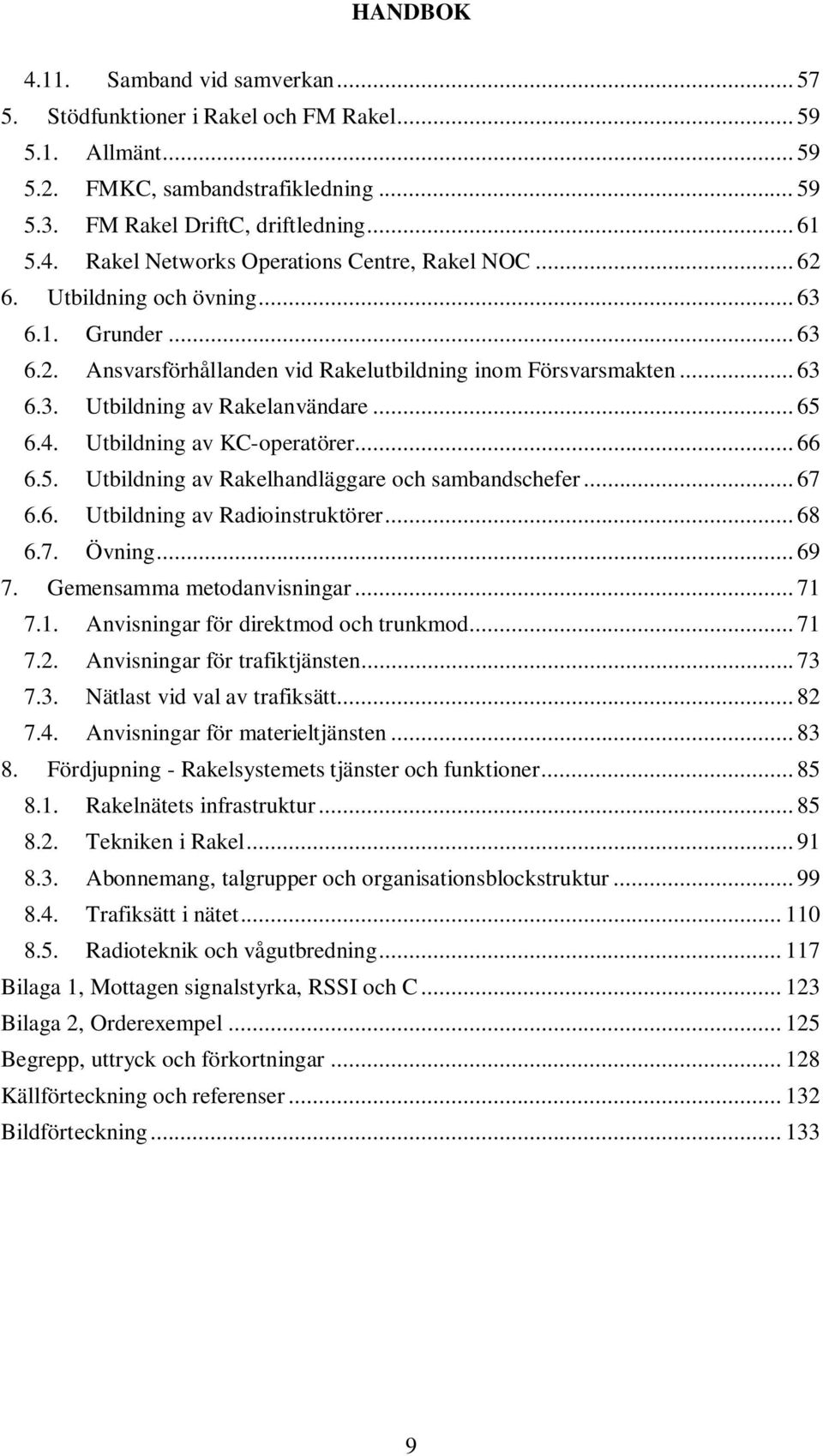 HANDBOK

4.11. Samband vid samverkan ... 57
5. Stödfunktioner i Rakel och FM Rakel ... 59
5.1. Allmänt ... 59
5.2. FMKC, sambandstrafikledning ... 59
5.3. FM Rakel DriftC, driftledning ... 61
5.4. Rakel Networks Operations Centre, Rakel NOC ... 62
6. Utbildning och övning ... 63
6.1. Grunder ... 63
6.2. Ansvarsförhållanden vid Rakelutbildning inom Försvarsmakten ... 63
6.3. Utbildning av Rakelanvändare ... 65
6.4. Utbildning av KC-operatörer ... 66
6.5. Utbildning av Rakelhandläggare och sambandschefer ... 67
6.6. Utbildning av Radioinstruktörer ... 68
6.7. Övning ... 69
7. Gemensamma metodanvisningar ... 71
7.1. Anvisningar för direktmod och trunkmod ... 71
7.2. Anvisningar för trafiktjänsten ... 73
7.3. Nätlast vid val av trafiksätt ... 82
7.4. Anvisningar för materieltjänsten ... 83
8. Fördjupning - Rakelsystemets tjänster och funktioner ... 85
8.1. Rakelnätets infrastruktur ... 85
8.2. Tekniken i Rakel ... 91
8.3. Abonnemang, talgrupper och organisationsblockstruktur ... 99
8.4. Trafiksätt i nätet ... 110
8.5. Radioteknik och vågutbredning ... 117
Bilaga 1, Mottagen signalstyrka, RSSI och C ... 123
Bilaga 2, Orderexempel ... 125
Begrepp, uttryck och förkortningar ... 128
Källförteckning och referenser ... 132
Bildförteckning ... 133

9